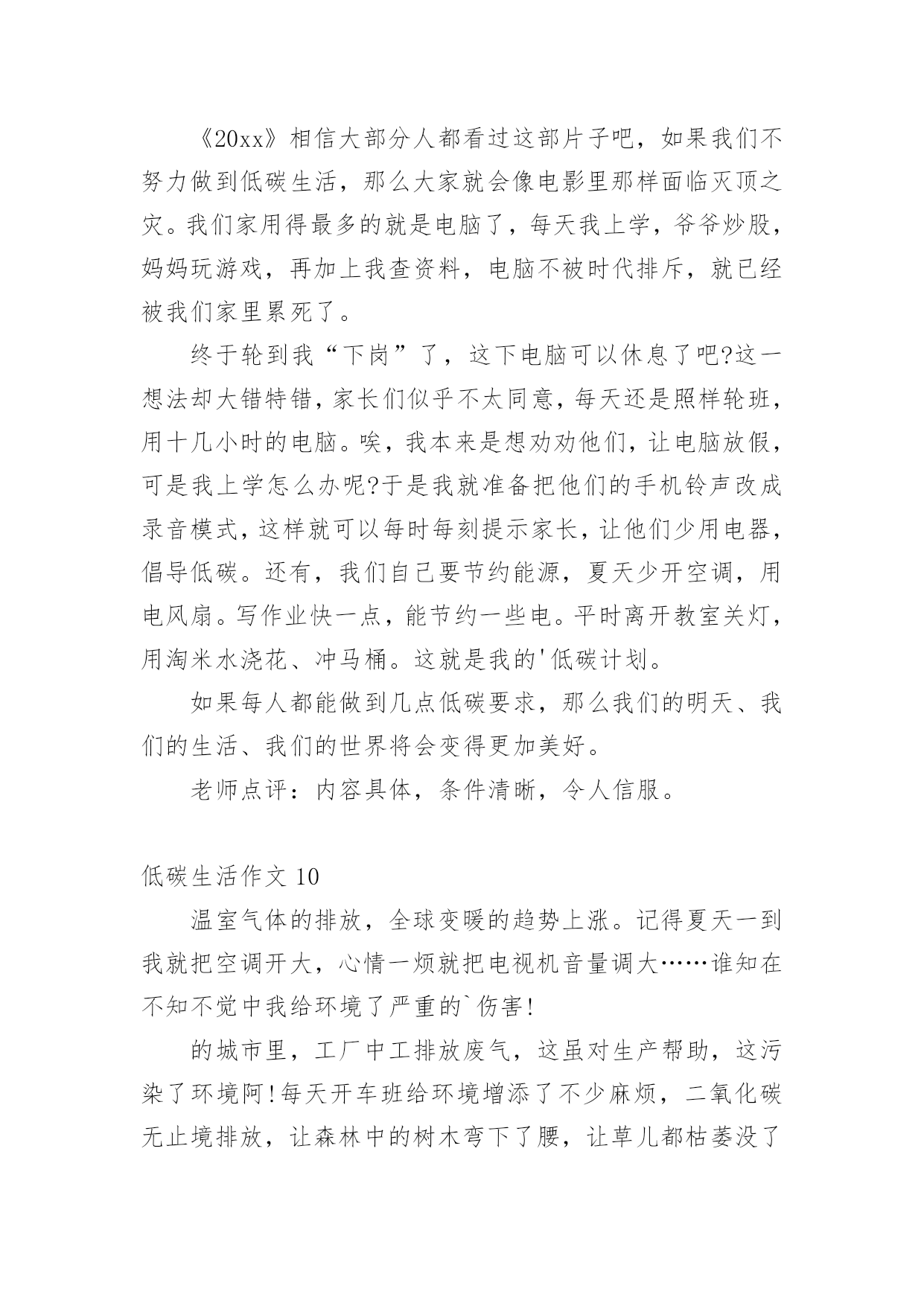 《20xx》相信大部分人都看过这部片子吧，如果我们不努力做到低碳生活，那么大家就会像电影里那样面临灭顶之灾。我们家用得最多的就是电脑了，每天我上学，爷爷炒股，妈妈玩游戏，再加上我查资料，电脑不被时代排斥，就已经被我们家里累死了。

终于轮到我“下岗”了，这下电脑可以休息了吧?这一想法却大错特错，家长们似乎不太同意，每天还是照样轮班，用十几小时的电脑。唉，我本来是想劝劝他们，让电脑放假，可是我上学怎么办呢?于是我就准备把他们的手机铃声改成录音模式，这样就可以每时每刻提示家长，让他们少用电器，倡导低碳。还有，我们自己要节约能源，夏天少开空调，用电风扇。写作业快一点，能节约一些电。平时离开教室关灯，用淘米水浇花、冲马桶。这就是我的'低碳计划。

如果每人都能做到几点低碳要求，那么我们的明天、我们的生活、我们的世界将会变得更加美好。

老师点评：内容具体，条件清晰，令人信服。

低碳生活作文 10

温室气体的排放，全球变暖的趋势上涨。记得夏天一到我就把空调开大，心情一烦就把电视机音量调大……谁知在不知不觉中我给环境了严重的`伤害!

的城市里，工厂中工排放废气，这虽对生产帮助，这污染了环境阿!每天开车班给环境增添了不少麻烦，二氧化碳无止境排放，让森林中的树木弯下了腰，让草儿都枯萎没了